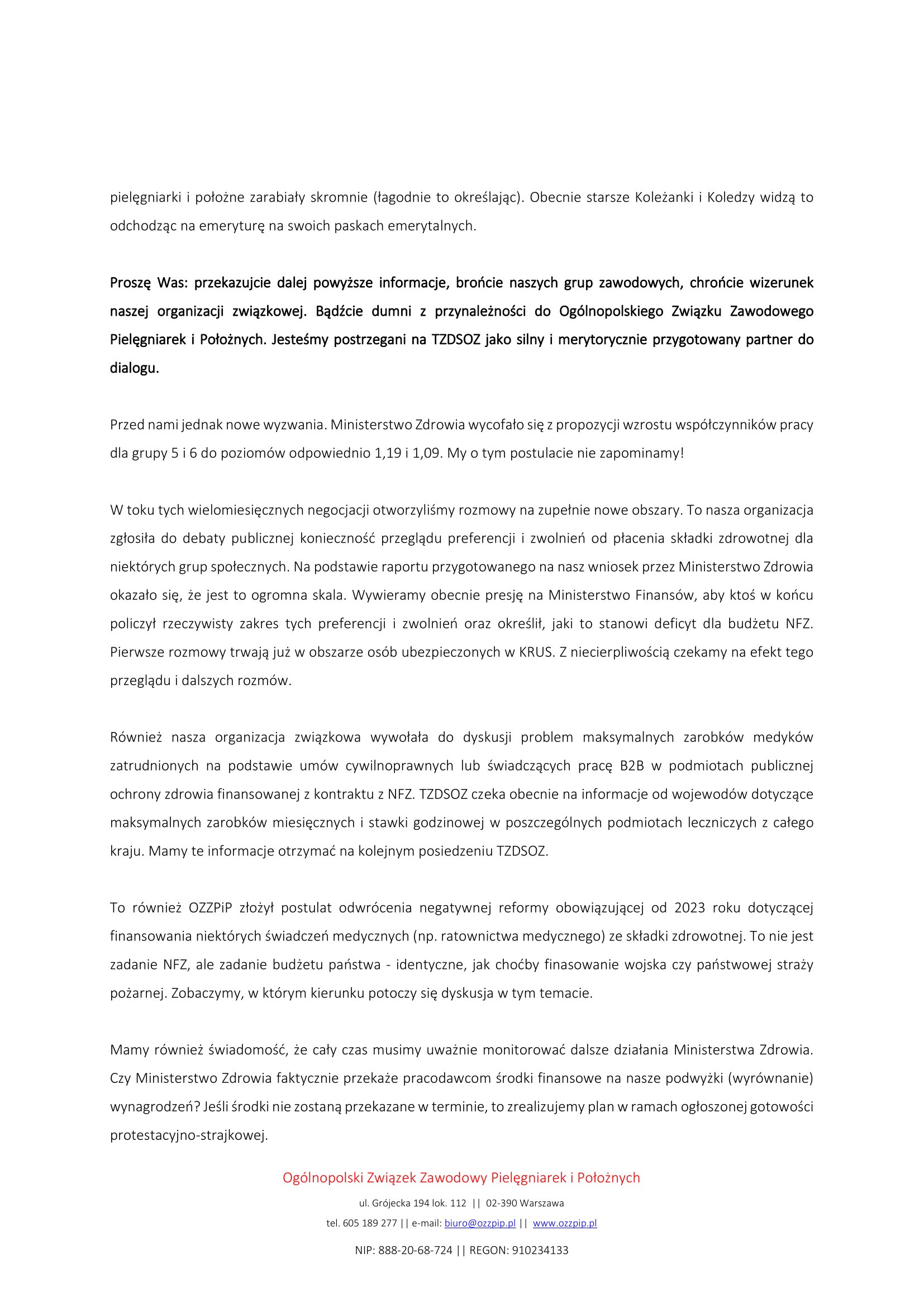 pielęgniarki i położne zarabiały skromnie (łagodnie to określając). Obecnie starsze Koleżanki i Koledzy widzą to odchodząc na emeryturę na swoich paskach emerytalnych.

Proszę Was: przekazujcie dalej powyższe informacje, brońcie naszych grup zawodowych, chrońcie wizerunek naszej organizacji związkowej. Bądźcie dumni z przynależności do Ogólnopolskiego Związku Zawodowego Pielęgniarek i Położnych. Jesteśmy postrzegani na TZDSOZ jako silny i merytorycznie przygotowany partner do dialogu.

Przed nami jednak nowe wyzwania. Ministerstwo Zdrowia wycofało się z propozycji wzrostu współczynników pracy dla grupy 5 i 6 do poziomów odpowiednio 1,19 i 1,09. My o tym postulacie nie zapominamy!

W toku tych wielomiesięcznych negocjacji otworzyliśmy rozmowy na zupełnie nowe obszary. To nasza organizacja zgłosiła do debaty publicznej konieczność przeglądu preferencji i zwolnień od płacenia składki zdrowotnej dla niektórych grup społecznych. Na podstawie raportu przygotowanego na nasz wniosek przez Ministerstwo Zdrowia okazało się, że jest to ogromna skala. Wywieramy obecnie presję na Ministerstwo Finansów, aby ktoś w końcu policzył rzeczywisty zakres tych preferencji i zwolnień oraz określił, jaki to stanowi deficyt dla budżetu NFZ. Pierwsze rozmowy trwają już w obszarze osób ubezpieczonych w KRUS. Z niecierpliwością czekamy na efekt tego przeglądu i dalszych rozmów.

Również nasza organizacja związkowa wywołała do dyskusji problem maksymalnych zarobków medyków zatrudnionych na podstawie umów cywilnoprawnych lub świadczących pracę B2B w podmiotach publicznej ochrony zdrowia finansowanej z kontraktu z NFZ. TZDSOZ czeka obecnie na informacje od wojewodów dotyczące maksymalnych zarobków miesięcznych i stawki godzinowej w poszczególnych podmiotach leczniczych z całego kraju. Mamy te informacje otrzymać na kolejnym posiedzeniu TZDSOZ.

To również OZZPiP złożył postulat odwrócenia negatywnej reformy obowiązującej od 2023 roku dotyczącej finansowania niektórych świadczeń medycznych (np. ratownictwa medycznego) ze składki zdrowotnej. To nie jest zadanie NFZ, ale zadanie budżetu państwa - identyczne, jak choćby finasowanie wojska czy państwowej straży pożarnej. Zobaczymy, w którym kierunku potoczy się dyskusja w tym temacie.

Mamy również świadomość, że cały czas musimy uważnie monitorować dalsze działania Ministerstwa Zdrowia. Czy Ministerstwo Zdrowia faktycznie przekaże pracodawcom środki finansowe na nasze podwyżki (wyrównanie) wynagrodzeń? Jeśli środki nie zostaną przekazane w terminie, to zrealizujemy plan w ramach ogłoszonej gotowości protestacyjno-strajkowej.

Ogólnopolski Związek Zawodowy Pielęgniarek i Położnych

ul. Grójecka 194 lok. 112 || 02-390 Warszawa

tel. 605 189 277 || e-mail: biuro@ozzpip.pl || www.ozzpip.pl

NIP: 888-20-68-724 || REGON: 910234133